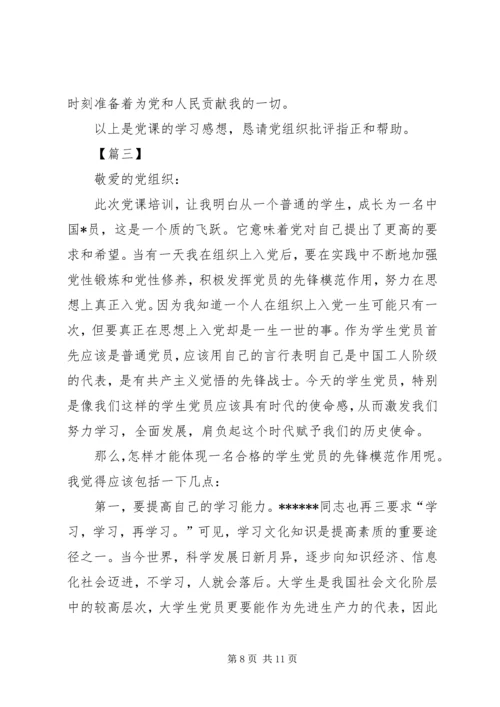 时刻准备着为党和人民贡献我的一切。

以上是党课的学习感想，恳请党组织批评指正和帮助。

【篇三】

敬爱的党组织：

此次党课培训，让我明白从一个普通的学生，成长为一名中国*员，这是一个质的飞跃。它意味着党对自己提出了更高的要求和希望。当有一天我在组织上入党后，要在实践中不断地加强党性锻炼和党性修养，积极发挥党员的先锋模范作用，努力在思想上真正入党。因为我知道一个人在组织上入党一生可能只有一次，但要真正在思想上入党却是一生一世的事。作为学生党员首先应该是普通党员，应该用自己的言行表明自己是中国工人阶级的代表，是有共产主义觉悟的先锋战士。今天的学生党员，特别是像我们这样的学生党员应该具有时代的使命感，从而激发我们努力学习，全面发展，肩负起这个时代赋予我们的历史使命。

那么，怎样才能体现一名合格的学生党员的先锋模范作用呢。我觉得应该包括一下几点：

第一，要提高自己的学习能力。******同志也再三要求“学习，学习，再学习。”可见，学习文化知识是提高素质的重要途径之一。当今世界，科学发展日新月异，逐步向知识经济、信息化社会迈进，不学习，人就会落后。大学生是我国社会文化阶层中的较高层次，大学生党员更要能作为先进生产力的代表，因此

第 8 页 共 11 页